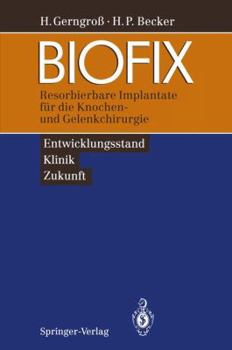 H. Gerngroß · H. P. Becker

BIOFIX

Resorbierbare Implantate für die Knochen- und Gelenkchirurgie

Entwicklungsstand
Klinik
Zukunft

Springer-Verlag